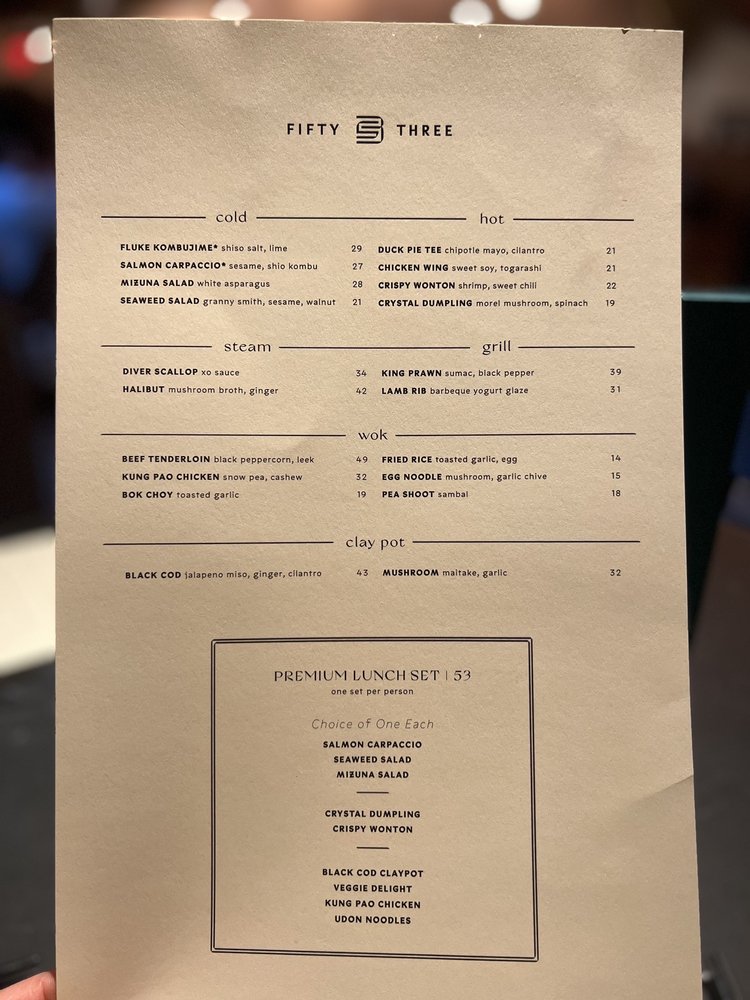 FIFTY THREE

cold

FLUKE KOMBUJIME* shiso salt, lime 29
SALMON CARPACCIO* sesame, shio kombu 27
MIZUNA SALAD white asparagus 28
SEAWEED SALAD granny smith, sesame, walnut 21

hot

DUCK PIE TEE chipotle mayo, cilantro 21
CHICKEN WING sweet soy, togarashi 21
CRISPY WONTON shrimp, sweet chili 22
CRYSTAL DUMPLING morel mushroom, spinach 19

steam

DIVER SCALLOP xo sauce 34
HALIBUT mushroom broth, ginger 42

grill

KING PRAWN sumac, black pepper 39
LAMB RIB barbeque yogurt glaze 31

wok

BEEF TENDERLOIN black peppercorn, leek 49
KUNG PAO CHICKEN snow pea, cashew 32
BOK CHOY toasted garlic 19
FRIED RICE toasted garlic, egg 14
EGG NOODLE mushroom, garlic chive 15
PEA SHOOT sambal 18

clay pot

BLACK COD jalapeno miso, ginger, cilantro 43
MUSHROOM maitake, garlic 32

PREMIUM LUNCH SET | 53
one set per person

Choice of One Each
SALMON CARPACCIO
SEAWEED SALAD
MIZUNA SALAD

CRYSTAL DUMPLING
CRISPY WONTON

BLACK COD CLAYPOT
VEGGIE DELIGHT
KUNG PAO CHICKEN
UDON NOODLES